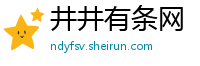 井井有条网
ndyfsv.sheirun.com